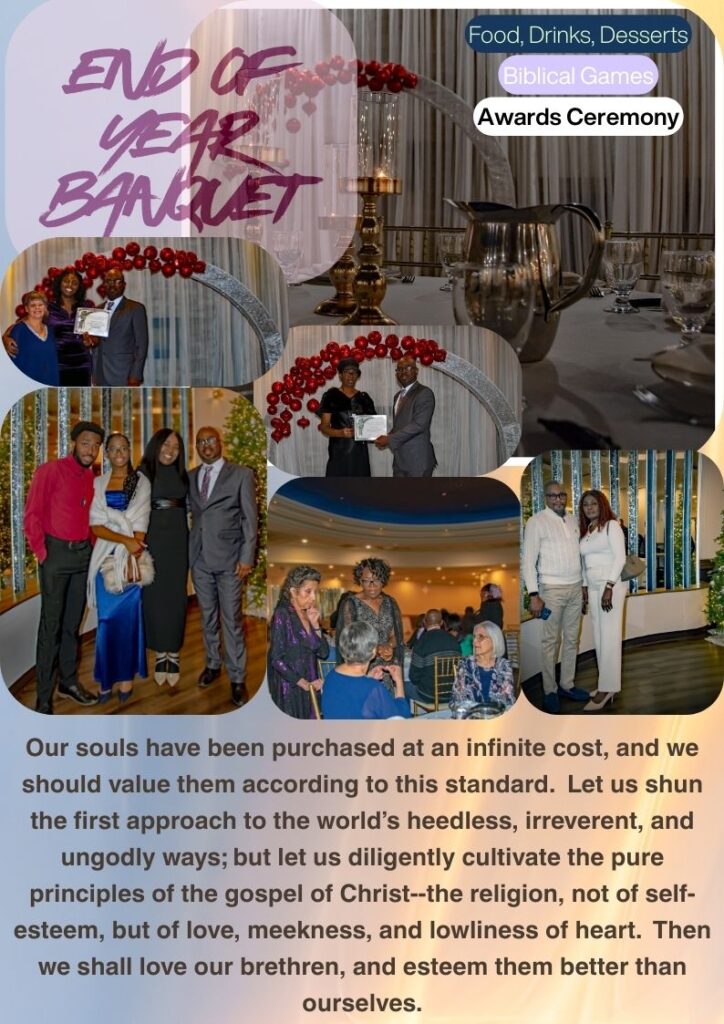 END OF YEAR BANQUET

Food, Drinks, Desserts

Biblical Games

Awards Ceremony

Our souls have been purchased at an infinite cost, and we should value them according to this standard. Let us shun the first approach to the world's heedless, irreverent, and ungodly ways; but let us diligently cultivate the pure principles of the gospel of Christ--the religion, not of self-esteem, but of love, meekness, and lowliness of heart. Then we shall love our brethren, and esteem them better than ourselves.